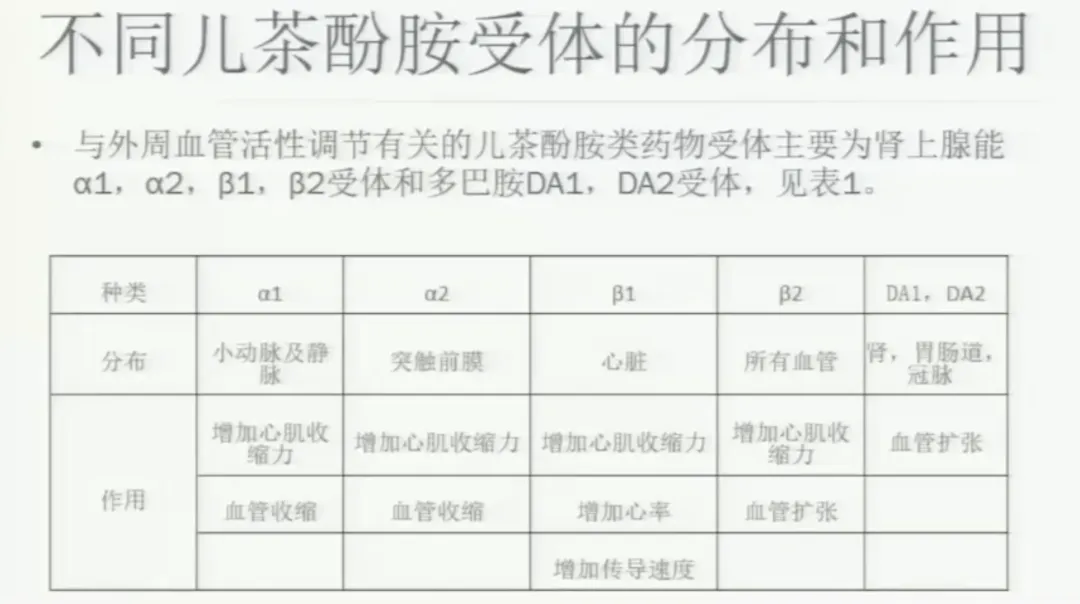 不同儿茶酚胺受体的分布和作用

• 与外周血管活性调节有关的儿茶酚胺类药物受体主要为肾上腺能α1，α2，β1，β2受体和多巴胺DA1，DA2受体，见表1。

| 种类 | α1 | α2 | β1 | β2 | DA1，DA2 |
|---|---|---|---|---|---|
| 分布 | 小动脉及静脉 | 突触前膜 | 心脏 | 所有血管 | 肾，胃肠道，冠脉 |
| 作用 | 增加心肌收缩力 | 增加心肌收缩力 | 增加心肌收缩力 | 增加心肌收缩力 | 血管扩张 |
|  | 血管收缩 | 血管收缩 | 增加心率 | 血管扩张 |  |
|  |  |  | 增加传导速度 |  |  |